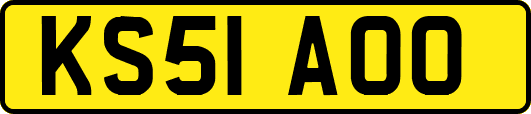 KS51 AOO